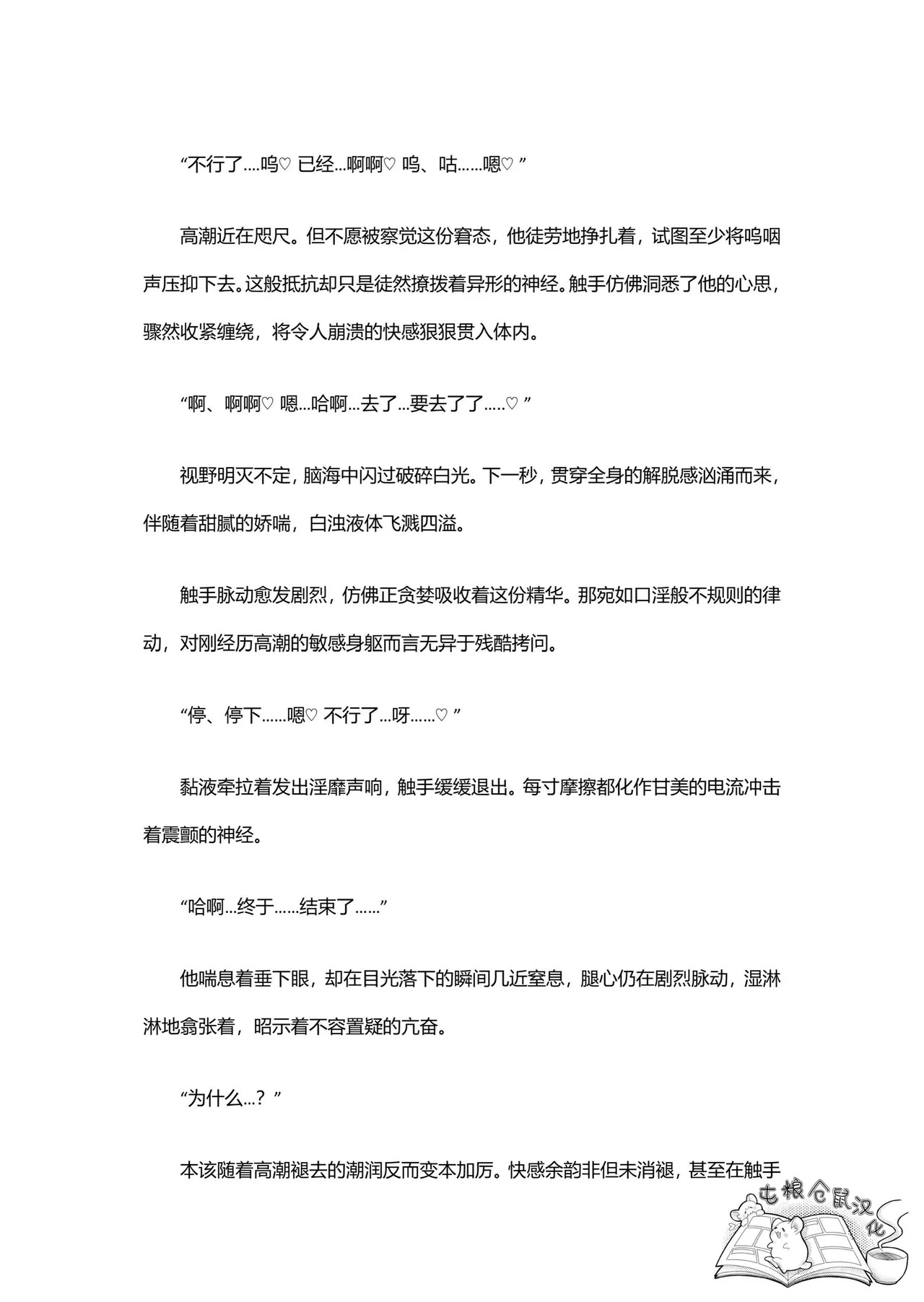 “不行了….呜♡ 已经…啊啊♡ 呜、咕……嗯♡ ”

高潮近在咫尺。但不愿被察觉这份窘态，他徒劳地挣扎着，试图至少将呜咽声压抑下去。这般抵抗却只是徒然撩拨着异形的神经。触手仿佛洞悉了他的心思，骤然收紧缠绕，将令人崩溃的快感狠狠贯入体内。

“啊、啊啊♡ 嗯…哈啊…去了…要去了了…..♡ ”

视野明灭不定，脑海中闪过破碎白光。下一秒，贯穿全身的解脱感汹涌而来，伴随着甜腻的娇喘，白浊液体飞溅四溢。

触手脉动愈发剧烈，仿佛正贪婪吸收着这份精华。那宛如口淫般不规则的律动，对刚经历高潮的敏感身躯而言无异于残酷拷问。

“停、停下……嗯♡ 不行了…呀……♡ ”

黏液牵拉着发出淫靡声响，触手缓缓退出。每寸摩擦都化作甘美的电流冲击着震颤的神经。

“哈啊…终于……结束了……”

他喘息着垂下眼，却在目光落下的瞬间几近窒息，腿心仍在剧烈脉动，湿淋淋地翕张着，昭示着不容置疑的亢奋。

“为什么…？ ”

本该随着高潮褪去的潮润反而变本加厉。快感余韵非但未消褪，甚至在触手

屯粮仓鼠汉化